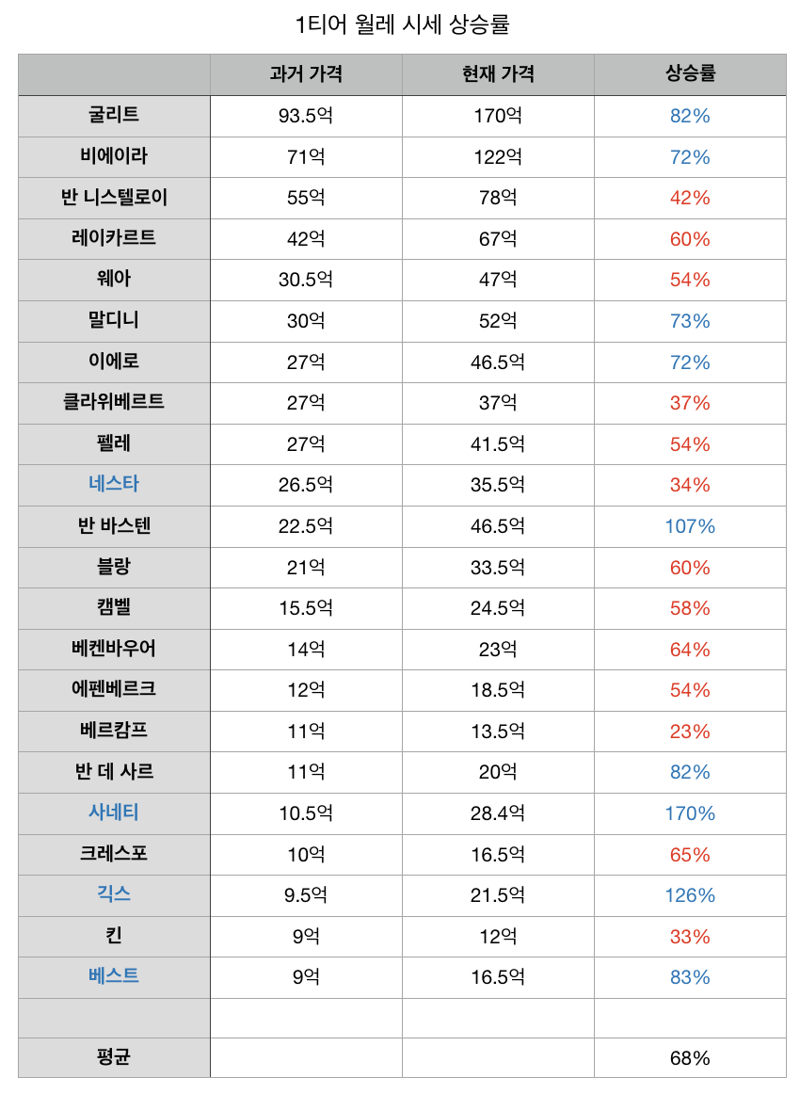 1티어 월레 시세 상승률

| | 과거 가격 | 현재 가격 | 상승률 |
|---|---|---|---|
| 굴리트 | 93.5억 | 170억 | 82% |
| 비에이라 | 71억 | 122억 | 72% |
| 반 니스텔로이 | 55억 | 78억 | 42% |
| 레이카르트 | 42억 | 67억 | 60% |
| 웨아 | 30.5억 | 47억 | 54% |
| 말디니 | 30억 | 52억 | 73% |
| 이에로 | 27억 | 46.5억 | 72% |
| 클라위베르트 | 27억 | 37억 | 37% |
| 펠레 | 27억 | 41.5억 | 54% |
| 네스타 | 26.5억 | 35.5억 | 34% |
| 반 바스텐 | 22.5억 | 46.5억 | 107% |
| 블랑 | 21억 | 33.5억 | 60% |
| 캠벨 | 15.5억 | 24.5억 | 58% |
| 베켄바우어 | 14억 | 23억 | 64% |
| 에펜베르크 | 12억 | 18.5억 | 54% |
| 베르캄프 | 11억 | 13.5억 | 23% |
| 반 데 사르 | 11억 | 20억 | 82% |
| 사네티 | 10.5억 | 28.4억 | 170% |
| 크레스포 | 10억 | 16.5억 | 65% |
| 긱스 | 9.5억 | 21.5억 | 126% |
| 킨 | 9억 | 12억 | 33% |
| 베스트 | 9억 | 16.5억 | 83% |
| | | | |
| 평균 | | | 68% |